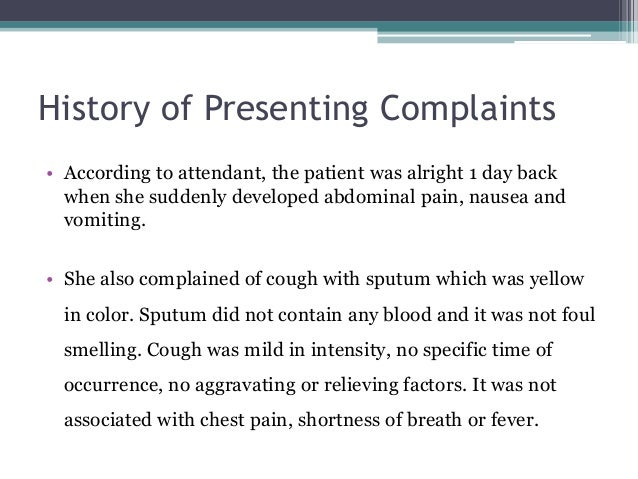 History of Presenting Complaints

• According to attendant, the patient was alright 1 day back when she suddenly developed abdominal pain, nausea and vomiting.

• She also complained of cough with sputum which was yellow in color. Sputum did not contain any blood and it was not foul smelling. Cough was mild in intensity, no specific time of occurrence, no aggravating or relieving factors. It was not associated with chest pain, shortness of breath or fever.